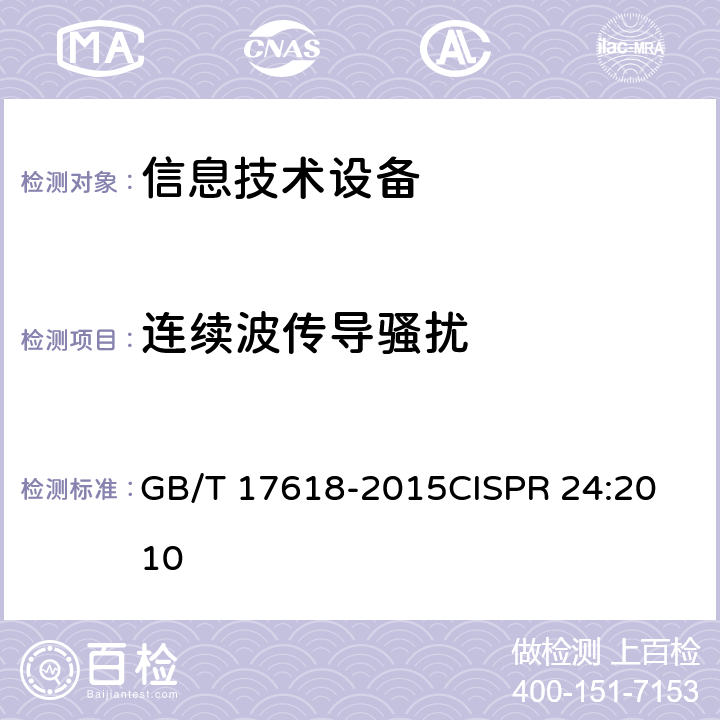 MA CNAS AC ilac-MRA

检测对象： 信息技术设备

检测项目： 连续波传导骚扰

检测标准： GB/T 17618-2015CISPR 24:2010

百检 Baijiantest.com

做检测 上百检
400-151-7153